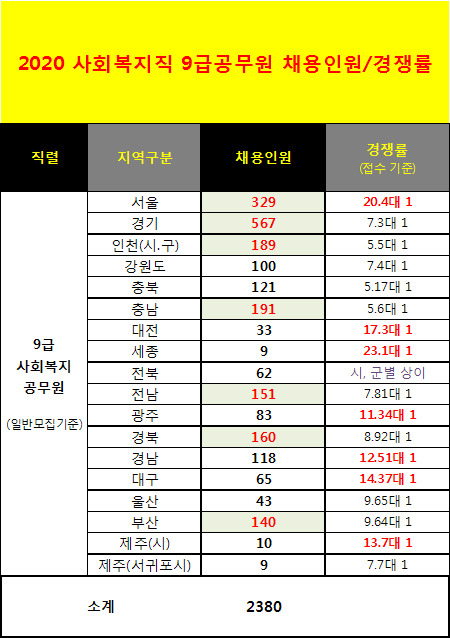 2020 사회복지직 9급공무원 채용인원/경쟁률

| 직렬 | 지역구분 | 채용인원 | 경쟁률 (접수 기준) |
|---|---|---|---|
| 9급 사회복지 공무원 (일반모집기준) | 서울 | 329 | 20.4대 1 |
| | 경기 | 567 | 7.3대 1 |
| | 인천(시.구) | 189 | 5.5대 1 |
| | 강원도 | 100 | 7.4대 1 |
| | 충북 | 121 | 5.17대 1 |
| | 충남 | 191 | 5.6대 1 |
| | 대전 | 33 | 17.3대 1 |
| | 세종 | 9 | 23.1대 1 |
| | 전북 | 62 | 시, 군별 상이 |
| | 전남 | 151 | 7.81대 1 |
| | 광주 | 83 | 11.34대 1 |
| | 경북 | 160 | 8.92대 1 |
| | 경남 | 118 | 12.51대 1 |
| | 대구 | 65 | 14.37대 1 |
| | 울산 | 43 | 9.65대 1 |
| | 부산 | 140 | 9.64대 1 |
| | 제주(시) | 10 | 13.7대 1 |
| | 제주(서귀포시) | 9 | 7.7대 1 |
| 소계 | | 2380 | |